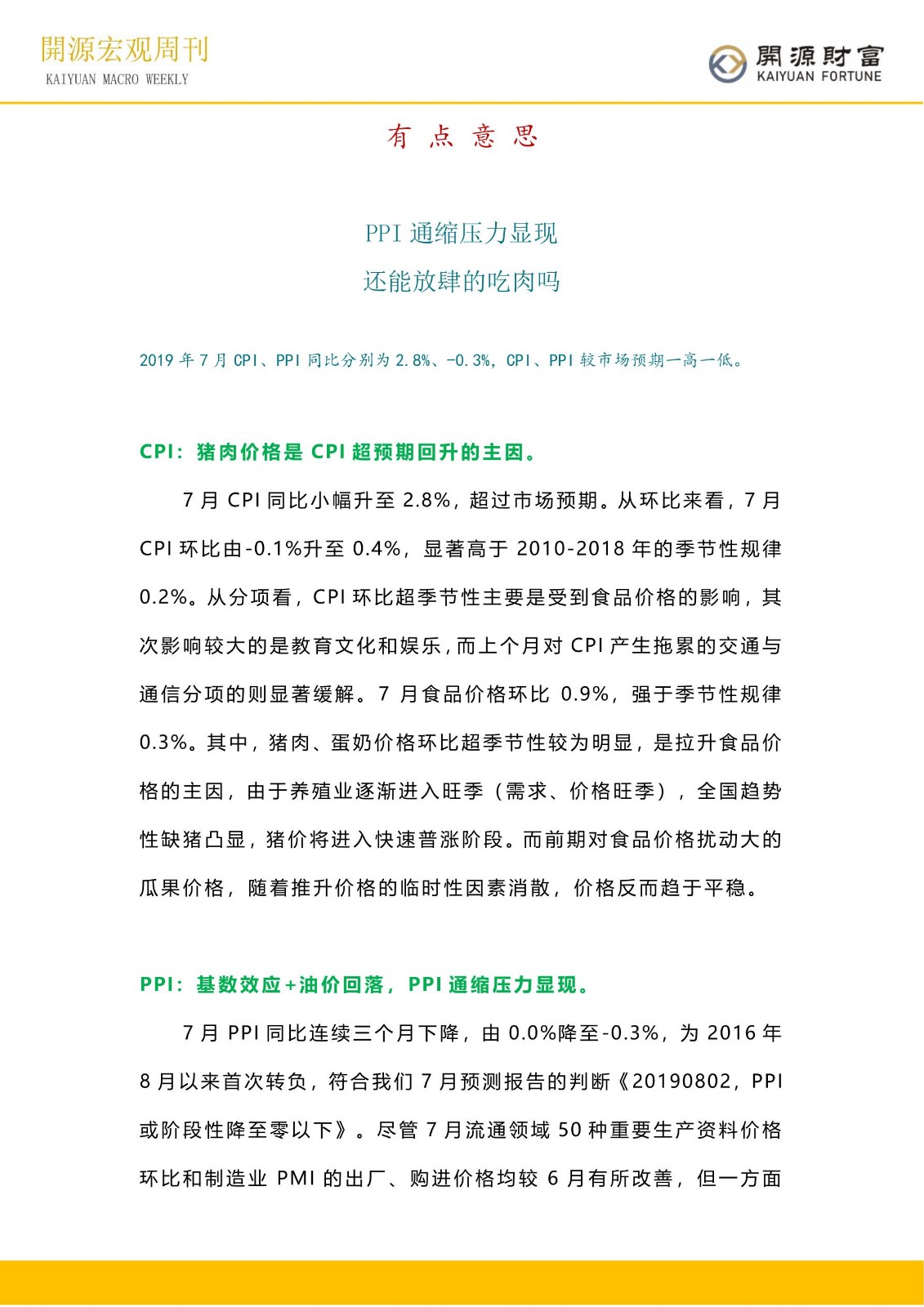 開源宏观周刊
KAIYUAN MACRO WEEKLY

開源財富
KAIYUAN FORTUNE

有 点 意 思

PPI 通缩压力显现
还能放肆的吃肉吗

2019 年 7 月 CPI、PPI 同比分别为 2.8%、-0.3%，CPI、PPI 较市场预期一高一低。

CPI：猪肉价格是 CPI 超预期回升的主因。

7 月 CPI 同比小幅升至 2.8%，超过市场预期。从环比来看，7 月 CPI 环比由-0.1%升至 0.4%，显著高于 2010-2018 年的季节性规律 0.2%。从分项看，CPI 环比超季节性主要是受到食品价格的影响，其次影响较大的是教育文化和娱乐，而上个月对 CPI 产生拖累的交通与通信分项的则显著缓解。7 月食品价格环比 0.9%，强于季节性规律 0.3%。其中，猪肉、蛋奶价格环比超季节性较为明显，是拉升食品价格的主因，由于养殖业逐渐进入旺季（需求、价格旺季），全国趋势性缺猪凸显，猪价将进入快速普涨阶段。而前期对食品价格扰动大的瓜果价格，随着推升价格的临时性因素消散，价格反而趋于平稳。

PPI：基数效应+油价回落，PPI 通缩压力显现。

7 月 PPI 同比连续三个月下降，由 0.0%降至-0.3%，为 2016 年 8 月以来首次转负，符合我们 7 月预测报告的判断《20190802，PPI 或阶段性降至零以下》。尽管 7 月流通领域 50 种重要生产资料价格环比和制造业 PMI 的出厂、购进价格均较 6 月有所改善，但一方面